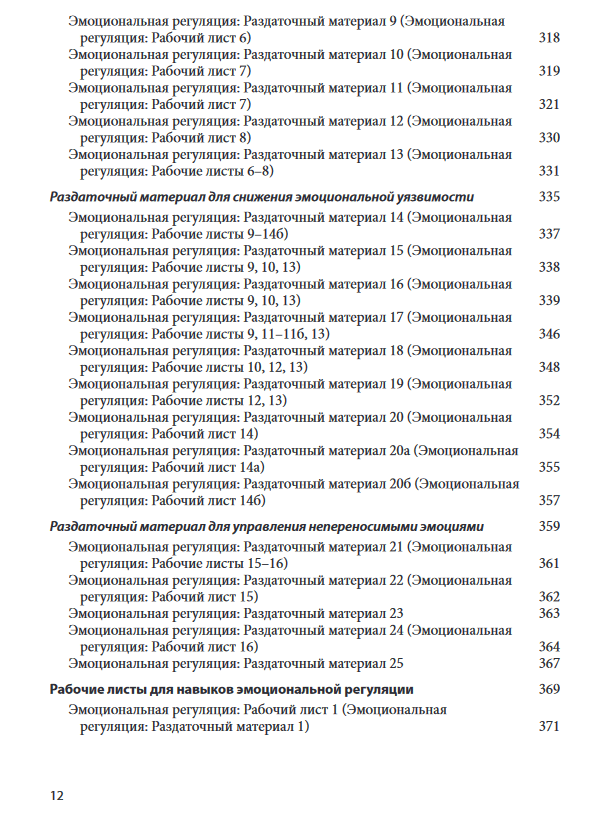 Эмоциональная регуляция: Раздаточный материал 9 (Эмоциональная регуляция: Рабочий лист 6) 318
Эмоциональная регуляция: Раздаточный материал 10 (Эмоциональная регуляция: Рабочий лист 7) 319
Эмоциональная регуляция: Раздаточный материал 11 (Эмоциональная регуляция: Рабочий лист 7) 321
Эмоциональная регуляция: Раздаточный материал 12 (Эмоциональная регуляция: Рабочий лист 8) 330
Эмоциональная регуляция: Раздаточный материал 13 (Эмоциональная регуляция: Рабочие листы 6–8) 331

Раздаточный материал для снижения эмоциональной уязвимости 335
Эмоциональная регуляция: Раздаточный материал 14 (Эмоциональная регуляция: Рабочие листы 9–14б) 337
Эмоциональная регуляция: Раздаточный материал 15 (Эмоциональная регуляция: Рабочие листы 9, 10, 13) 338
Эмоциональная регуляция: Раздаточный материал 16 (Эмоциональная регуляция: Рабочие листы 9, 10, 13) 339
Эмоциональная регуляция: Раздаточный материал 17 (Эмоциональная регуляция: Рабочие листы 9, 11–11б, 13) 346
Эмоциональная регуляция: Раздаточный материал 18 (Эмоциональная регуляция: Рабочие листы 10, 12, 13) 348
Эмоциональная регуляция: Раздаточный материал 19 (Эмоциональная регуляция: Рабочие листы 12, 13) 352
Эмоциональная регуляция: Раздаточный материал 20 (Эмоциональная регуляция: Рабочий лист 14) 354
Эмоциональная регуляция: Раздаточный материал 20а (Эмоциональная регуляция: Рабочий лист 14а) 355
Эмоциональная регуляция: Раздаточный материал 20б (Эмоциональная регуляция: Рабочий лист 14б) 357

Раздаточный материал для управления непереносимыми эмоциями 359
Эмоциональная регуляция: Раздаточный материал 21 (Эмоциональная регуляция: Рабочие листы 15–16) 361
Эмоциональная регуляция: Раздаточный материал 22 (Эмоциональная регуляция: Рабочий лист 15) 362
Эмоциональная регуляция: Раздаточный материал 23 363
Эмоциональная регуляция: Раздаточный материал 24 (Эмоциональная регуляция: Рабочий лист 16) 364
Эмоциональная регуляция: Раздаточный материал 25 367

Рабочие листы для навыков эмоциональной регуляции 369
Эмоциональная регуляция: Рабочий лист 1 (Эмоциональная регуляция: Раздаточный материал 1) 371

12